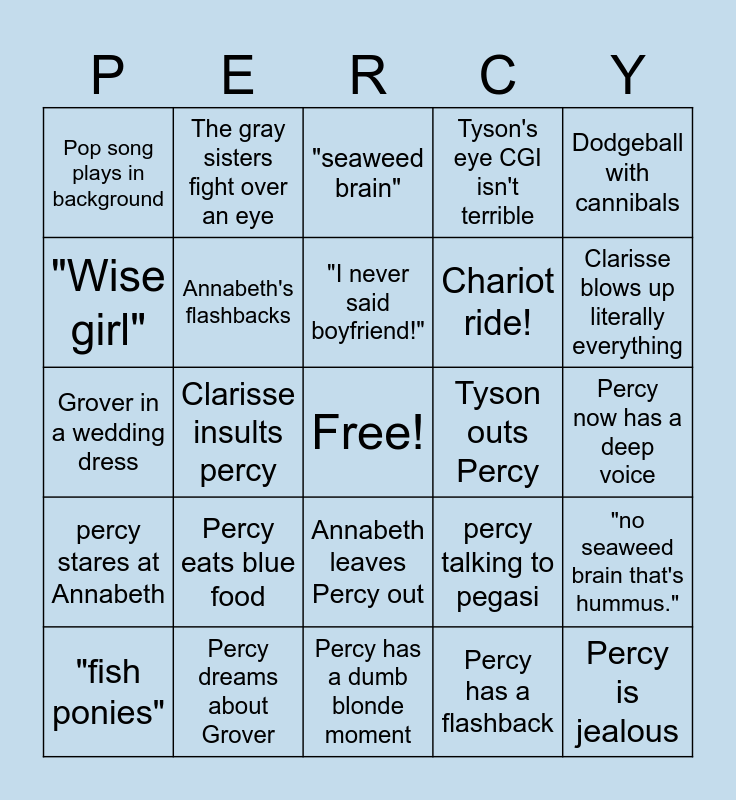 | P | E | R | C | Y |
|---|---|---|---|---|
| Pop song plays in background | The gray sisters fight over an eye | "seaweed brain" | Tyson's eye CGI isn't terrible | Dodgeball with cannibals |
| "Wise girl" | Annabeth's flashbacks | "I never said boyfriend!" | Chariot ride! | Clarisse blows up literally everything |
| Grover in a wedding dress | Clarisse insults percy | Free! | Tyson outs Percy | Percy now has a deep voice |
| percy stares at Annabeth | Percy eats blue food | Annabeth leaves Percy out | percy talking to pegasi | "no seaweed brain that's hummus." |
| "fish ponies" | Percy dreams about Grover | Percy has a dumb blonde moment | Percy has a flashback | Percy is jealous |